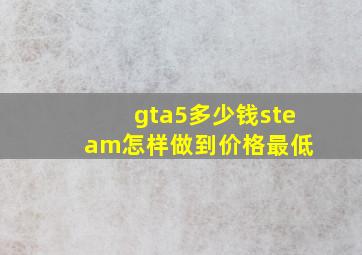 gta5多少钱steam怎样做到价格最低